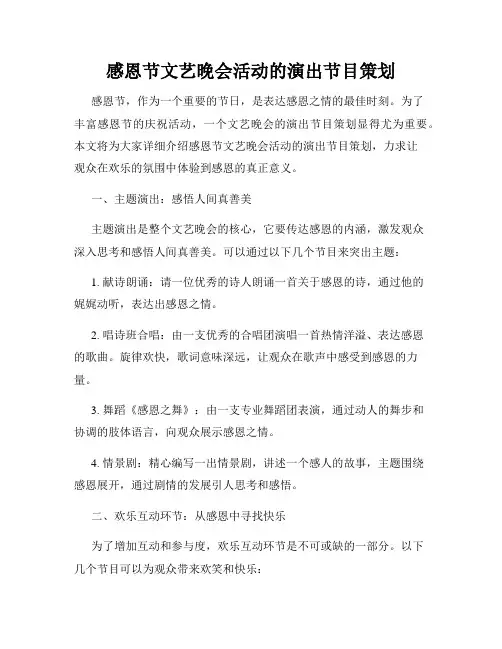 感恩节文艺晚会活动的演出节目策划

感恩节，作为一个重要的节日，是表达感恩之情的最佳时刻。为了丰富感恩节的庆祝活动，一个文艺晚会的演出节目策划显得尤为重要。本文将为大家详细介绍感恩节文艺晚会活动的演出节目策划，力求让观众在欢乐的氛围中体验到感恩的真正意义。

一、主题演出：感悟人间真善美

主题演出是整个文艺晚会的核心，它要传达感恩的内涵，激发观众深入思考和感悟人间真善美。可以通过以下几个节目来突出主题：

1. 献诗朗诵：请一位优秀的诗人朗诵一首关于感恩的诗，通过他的娓娓动听，表达出感恩之情。

2. 唱诗班合唱：由一支优秀的合唱团演唱一首热情洋溢、表达感恩的歌曲。旋律欢快，歌词意味深远，让观众在歌声中感受到感恩的力量。

3. 舞蹈《感恩之舞》：由一支专业舞蹈团表演，通过动人的舞步和协调的肢体语言，向观众展示感恩之情。

4. 情景剧：精心编写一出情景剧，讲述一个感人的故事，主题围绕感恩展开，通过剧情的发展引人思考和感悟。

二、欢乐互动环节：从感恩中寻找快乐

为了增加互动和参与度，欢乐互动环节是不可或缺的一部分。以下几个节目可以为观众带来欢笑和快乐：